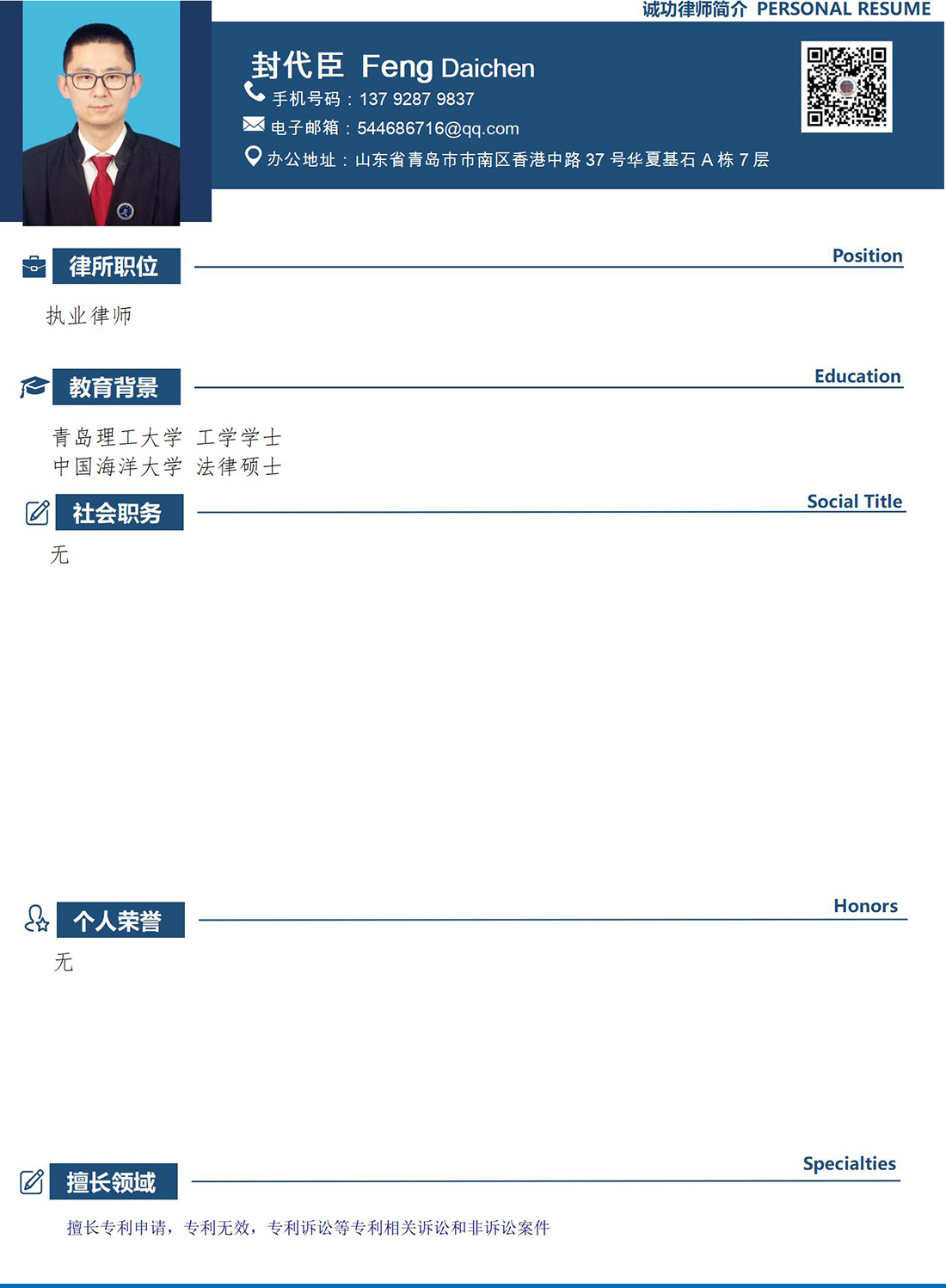 诚功律师简介 PERSONAL RESUME

封代臣 Feng Daichen
手机号码：137 9287 9837
电子邮箱：544686716@qq.com
办公地址：山东省青岛市市南区香港中路 37 号华夏基石 A 栋 7 层

律所职位
Position

执业律师

教育背景
Education

青岛理工大学 工学学士
中国海洋大学 法律硕士

社会职务
Social Title

无

个人荣誉
Honors

无

擅长领域
Specialties

擅长专利申请，专利无效，专利诉讼等专利相关诉讼和非诉讼案件